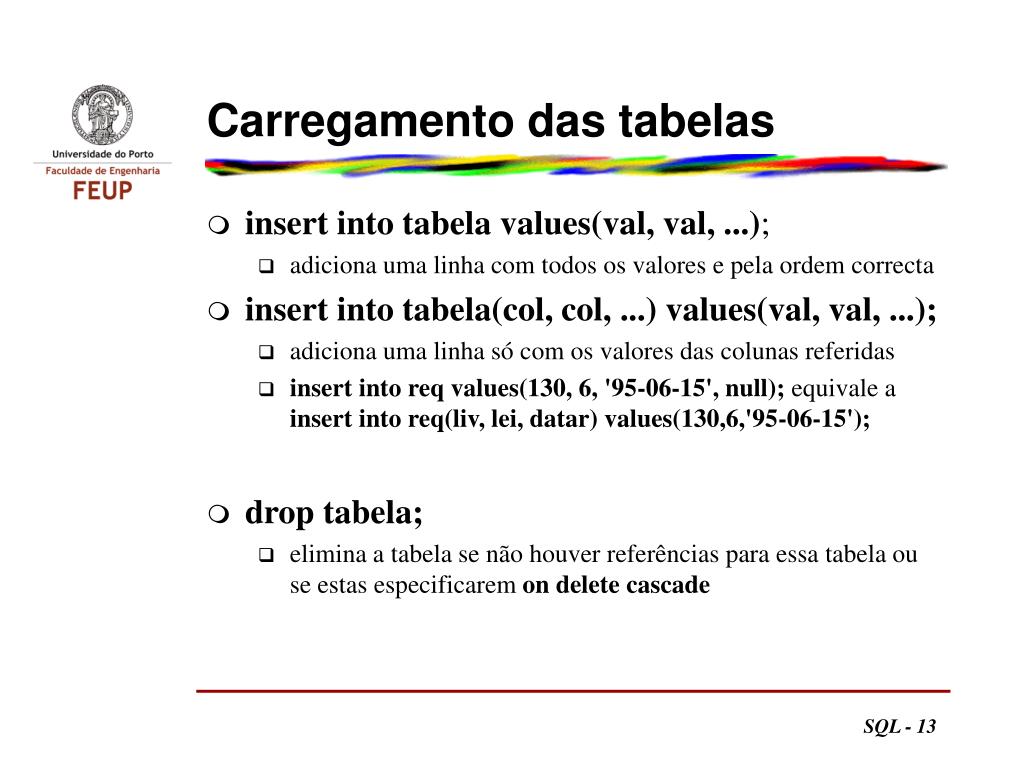 Universidade do Porto
Faculdade de Engenharia
FEUP

Carregamento das tabelas

insert into tabela values(val, val, ...);

adiciona uma linha com todos os valores e pela ordem correcta

insert into tabela(col, col, ...) values(val, val, ...);

adiciona uma linha só com os valores das colunas referidas

insert into req values(130, 6, '95-06-15', null); equivale a insert into req(liv, lei, datar) values(130,6,'95-06-15');

drop tabela;

elimina a tabela se não houver referências para essa tabela ou se estas especificarem on delete cascade

SQL - 13